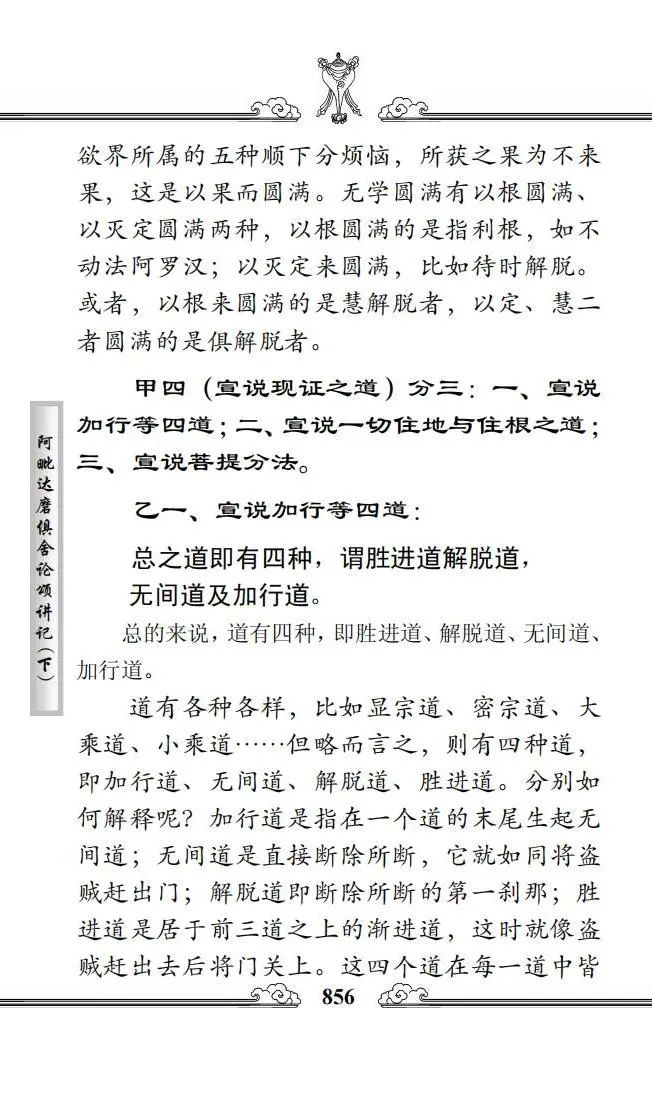 欲界所属的五种顺下分烦恼，所获之果为不来果，这是以果而圆满。无学圆满有以根圆满、以灭定圆满两种，以根圆满的是指利根，如不动法阿罗汉；以灭定来圆满，比如待时解脱。或者，以根来圆满的是慧解脱者，以定、慧二者圆满的是俱解脱者。

甲四（宣说现证之道）分三：一、宣说加行等四道；二、宣说一切住地与住根之道；三、宣说菩提分法。

乙一、宣说加行等四道：

总之道即有四种，谓胜进道解脱道，
无间道及加行道。

总的来说，道有四种，即胜进道、解脱道、无间道、加行道。

道有各种各样，比如显宗道、密宗道、大乘道、小乘道……但略而言之，则有四种道，即加行道、无间道、解脱道、胜进道。分别如何解释呢？加行道是指在一个道的末尾生起无间道；无间道是直接断除所断，它就如同将盗贼赶出门；解脱道即断除所断的第一刹那；胜进道是居于前三道之上的渐进道，这时就像盗贼赶出去后将门关上。这四个道在每一道中皆

阿毗达磨俱舍论颂讲记（下）

856